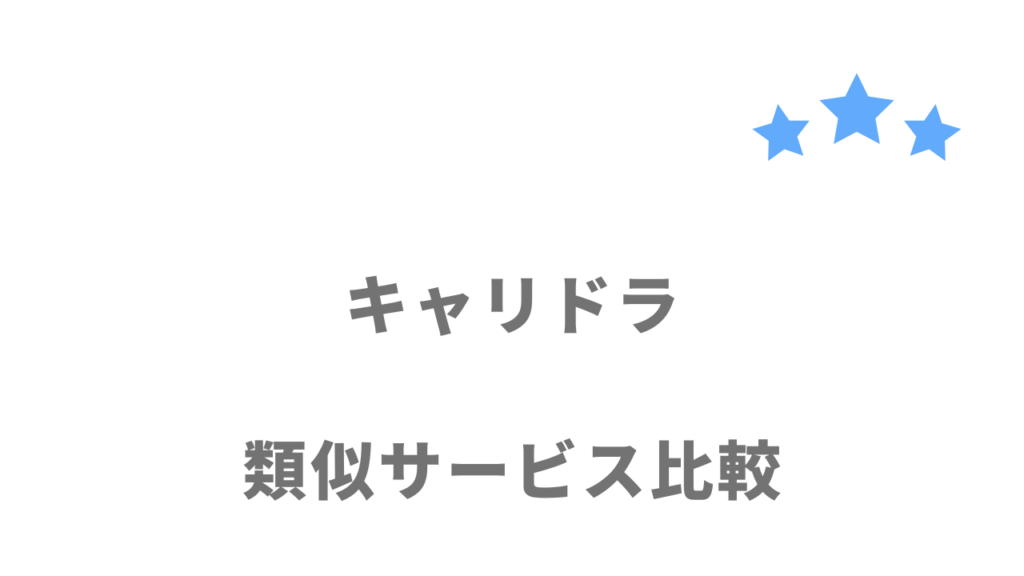 キャリドラ

類似サービス比較